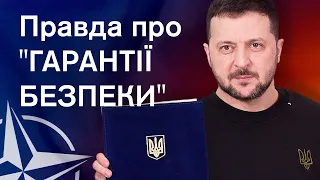 Правда про "ГАРАНТІЇ БЕЗПЕКИ"